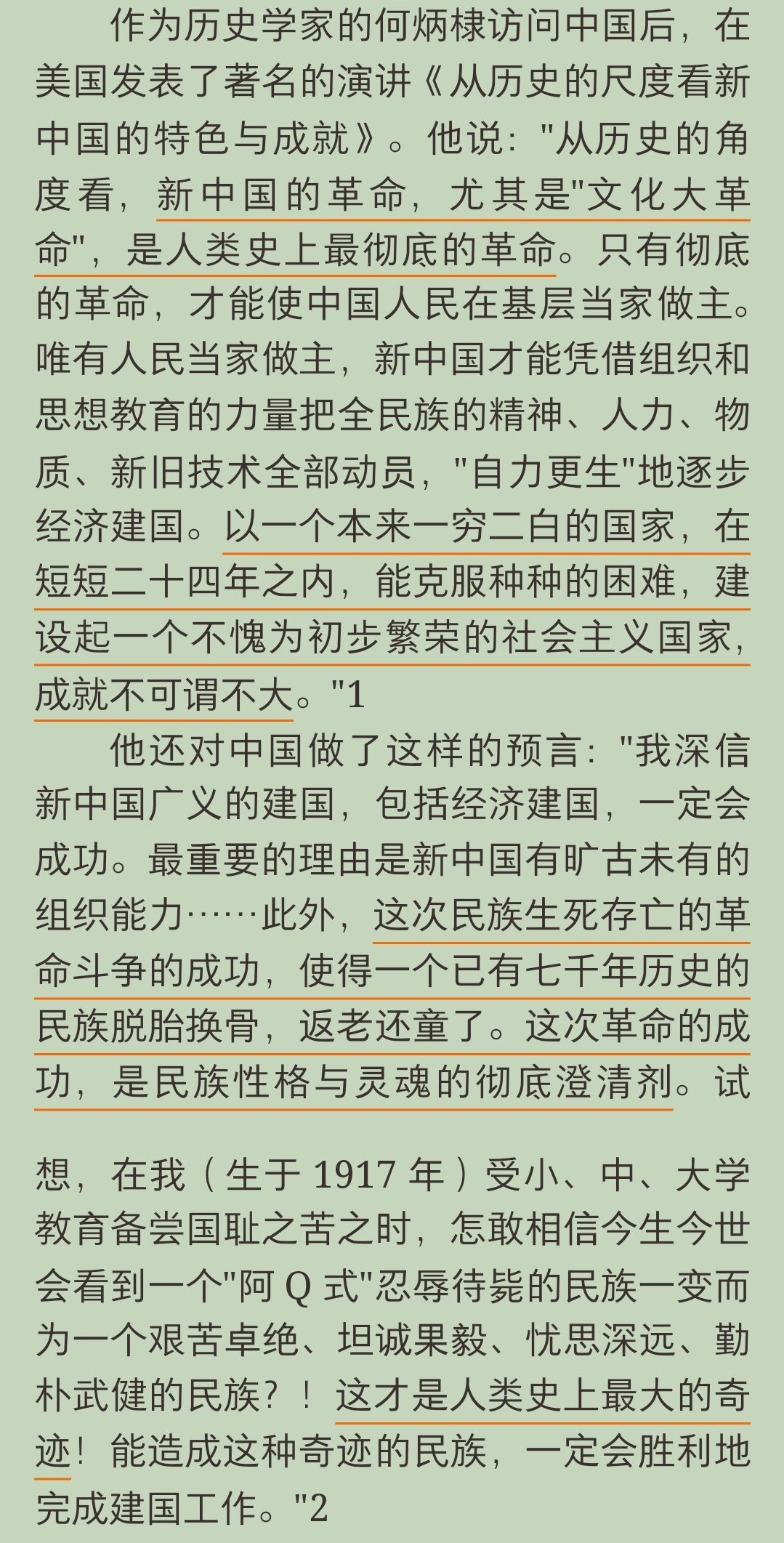 作为历史学家的何炳棣访问中国后，在美国发表了著名的演讲《从历史的尺度看新中国的特色与成就》。他说："从历史的角度看，新中国的革命，尤其是"文化大革命"，是人类史上最彻底的革命。只有彻底的革命，才能使中国人民在基层当家做主。唯有人民当家做主，新中国才能凭借组织和思想教育的力量把全民族的精神、人力、物质、新旧技术全部动员，"自力更生"地逐步经济建国。以一个本来一穷二白的国家，在短短二十四年之内，能克服种种的困难，建设起一个不愧为初步繁荣的社会主义国家，成就不可谓不大。"1

他还对中国做了这样的预言："我深信新中国广义的建国，包括经济建国，一定会成功。最重要的理由是新中国有旷古未有的组织能力……此外，这次民族生死存亡的革命斗争的成功，使得一个已有七千年历史的民族脱胎换骨，返老还童了。这次革命的成功，是民族性格与灵魂的彻底澄清剂。试

想，在我（生于 1917 年）受小、中、大学教育备尝国耻之苦之时，怎敢相信今生今世会看到一个"阿 Q 式"忍辱待毙的民族一变而为一个艰苦卓绝、坦诚果毅、忧思深远、勤朴武健的民族？！这才是人类史上最大的奇迹！能造成这种奇迹的民族，一定会胜利地完成建国工作。"2